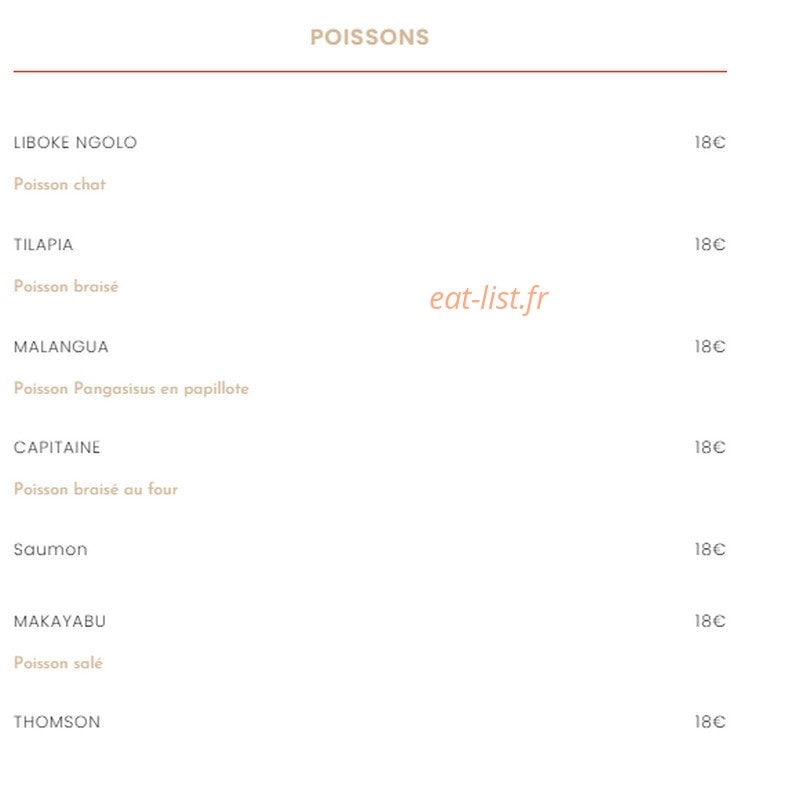 POISSONS

LIBOKE NGOLO 18€

Poisson chat

TILAPIA 18€

Poisson braisé

eat-list.fr

MALANGUA 18€

Poisson Pangasisus en papillote

CAPITAINE 18€

Poisson braisé au four

Saumon 18€

MAKAYABU 18€

Poisson salé

THOMSON 18€